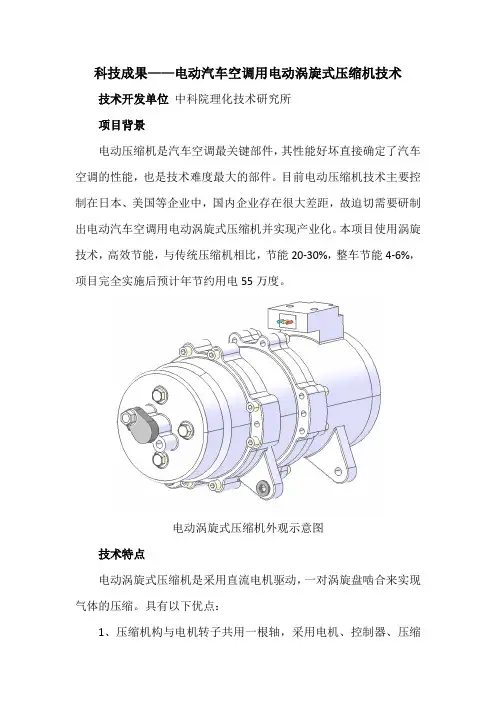 科技成果——电动汽车空调用电动涡旋式压缩机技术

技术开发单位 中科院理化技术研究所

项目背景

电动压缩机是汽车空调最关键部件，其性能好坏直接确定了汽车空调的性能，也是技术难度最大的部件。目前电动压缩机技术主要控制在日本、美国等企业中，国内企业存在很大差距，故迫切需要研制出电动汽车空调用电动涡旋式压缩机并实现产业化。本项目使用涡旋技术，高效节能，与传统压缩机相比，节能 20-30%，整车节能 4-6%，项目完全实施后预计年节约用电 55 万度。

电动涡旋式压缩机外观示意图

技术特点

电动涡旋式压缩机是采用直流电机驱动，一对涡旋盘啮合来实现气体的压缩。具有以下优点：

1、压缩机构与电机转子共用一根轴，采用电机、控制器、压缩